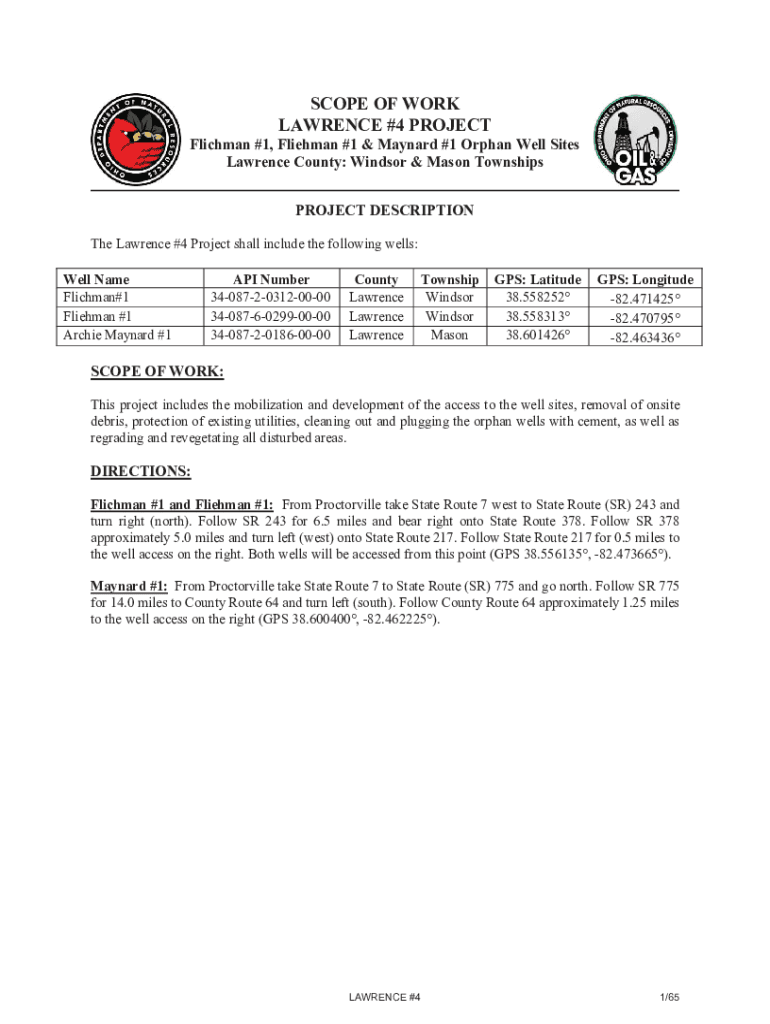 OHIO DEPARTMENT OF NATURAL RESOURCES

SCOPE OF WORK
LAWRENCE #4 PROJECT
Flichman #1, Fliehman #1 & Maynard #1 Orphan Well Sites
Lawrence County: Windsor & Mason Townships

OHIO DEPARTMENT OF NATURAL RESOURCES
OIL & GAS

PROJECT DESCRIPTION

The Lawrence #4 Project shall include the following wells:

| Well Name | API Number | County | Township | GPS: Latitude | GPS: Longitude |
|---|---|---|---|---|---|
| Flichman#1 | 34-087-2-0312-00-00 | Lawrence | Windsor | 38.558252° | -82.471425° |
| Fliehman #1 | 34-087-6-0299-00-00 | Lawrence | Windsor | 38.558313° | -82.470795° |
| Archie Maynard #1 | 34-087-2-0186-00-00 | Lawrence | Mason | 38.601426° | -82.463436° |

SCOPE OF WORK:

This project includes the mobilization and development of the access to the well sites, removal of onsite debris, protection of existing utilities, cleaning out and plugging the orphan wells with cement, as well as regrading and revegetating all disturbed areas.

DIRECTIONS:

Flichman #1 and Fliehman #1: From Proctorville take State Route 7 west to State Route (SR) 243 and turn right (north). Follow SR 243 for 6.5 miles and bear right onto State Route 378. Follow SR 378 approximately 5.0 miles and turn left (west) onto State Route 217. Follow State Route 217 for 0.5 miles to the well access on the right. Both wells will be accessed from this point (GPS 38.556135°, -82.473665°).

Maynard #1: From Proctorville take State Route 7 to State Route (SR) 775 and go north. Follow SR 775 for 14.0 miles to County Route 64 and turn left (south). Follow County Route 64 approximately 1.25 miles to the well access on the right (GPS 38.600400°, -82.462225°).

LAWRENCE #4

1/65